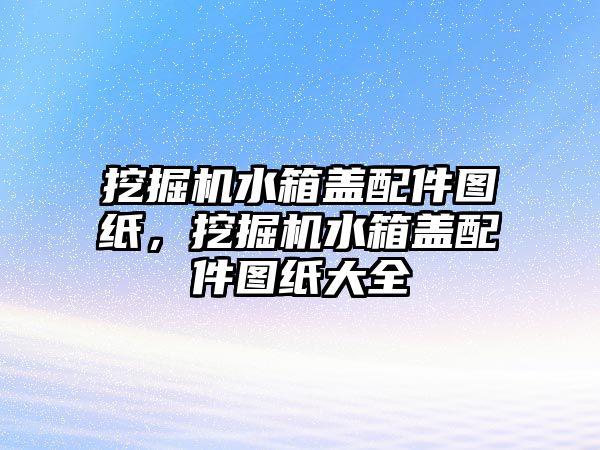 挖掘机水箱盖配件图纸，挖掘机水箱盖配件图纸大全